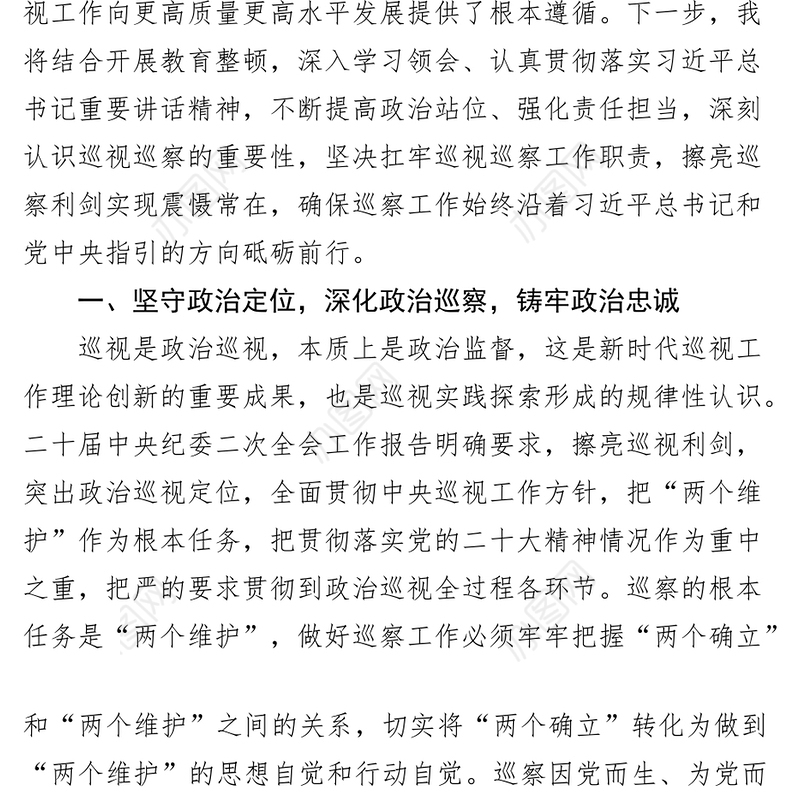 视工作向更高质量更高水平发展提供了根本遵循。下一步，我将结合开展教育整顿，深入学习领会、认真贯彻落实习近平总书记重要讲话精神，不断提高政治站位、强化责任担当，深刻认识巡视巡察的重要性，坚决扛牢巡视巡察工作职责，擦亮巡察利剑实现震慑常在，确保巡察工作始终沿着习近平总书记和党中央指引的方向砥砺前行。

一、坚守政治定位，深化政治巡察，铸牢政治忠诚

巡视是政治巡视，本质上是政治监督，这是新时代巡视工作理论创新的重要成果，也是巡视实践探索形成的规律性认识。二十届中央纪委二次全会工作报告明确要求，擦亮巡视利剑，突出政治巡视定位，全面贯彻中央巡视工作方针，把“两个维护”作为根本任务，把贯彻落实党的二十大精神情况作为重中之重，把严的要求贯彻到政治巡视全过程各环节。巡察的根本任务是“两个维护”，做好巡察工作必须牢牢把握“两个确立”

和“两个维护”之间的关系，切实将“两个确立”转化为做到“两个维护”的思想自觉和行动自觉。巡察因党而生、为党而